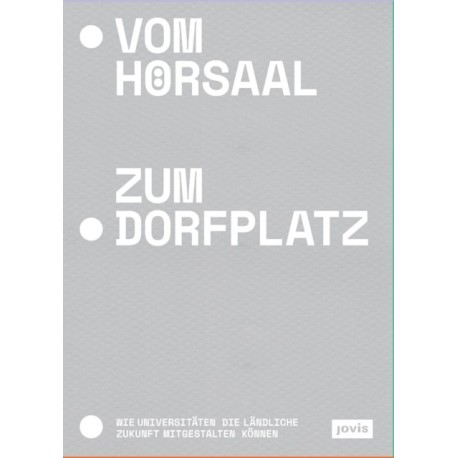 VOM HÖRSAAL

ZUM DORFPLATZ

WIE UNIVERSITÄTEN DIE LÄNDLICHE ZUKUNFT MITGESTALTEN KÖNNEN

jovis